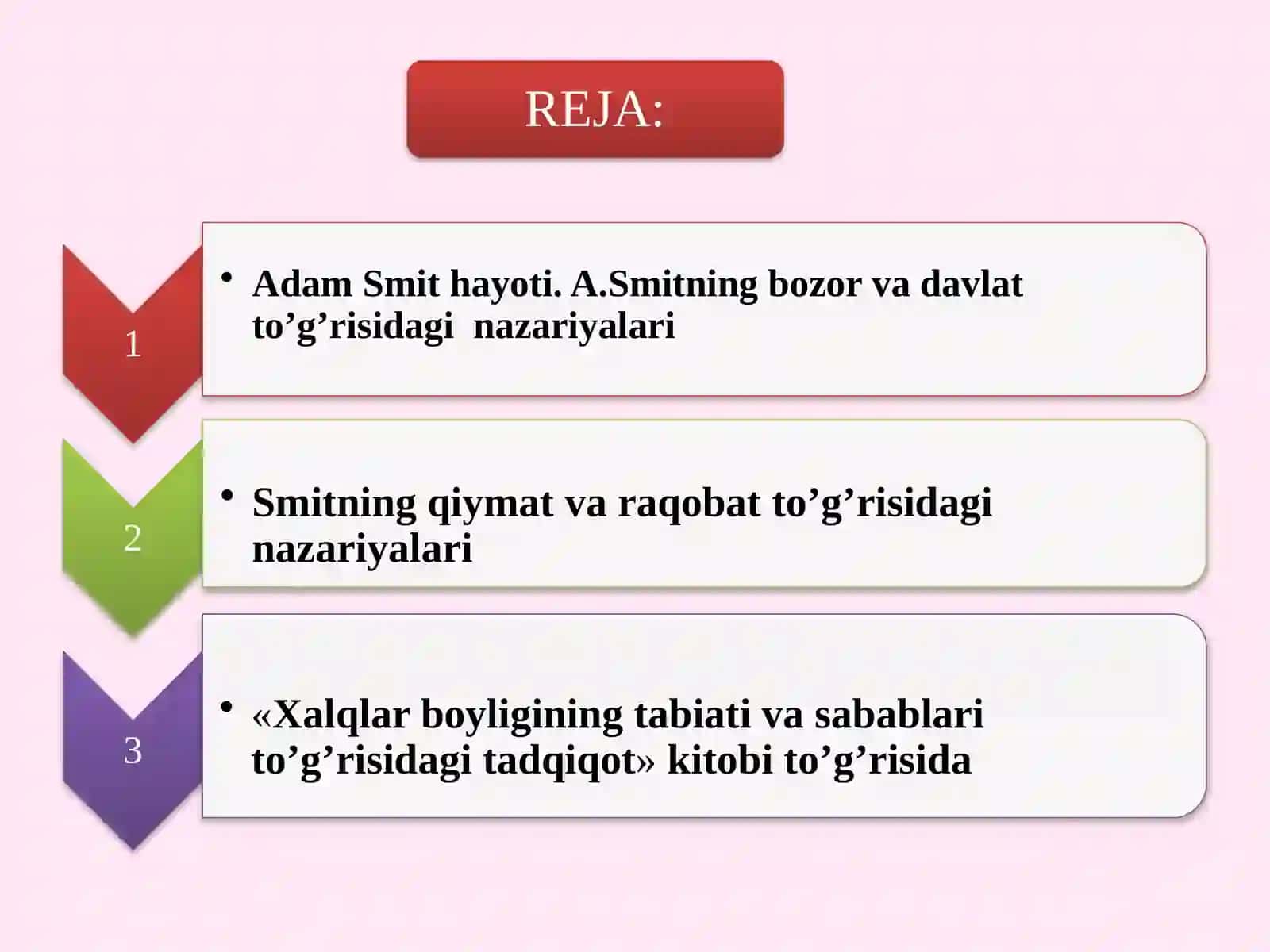 REJA:

1

• Adam Smit hayoti. A.Smitning bozor va davlat to’g’risidagi nazariyalari

2

• Smitning qiymat va raqobat to’g’risidagi nazariyalari

3

• «Xalqlar boyligining tabiati va sabablari to’g’risidagi tadqiqot» kitobi to’g’risida